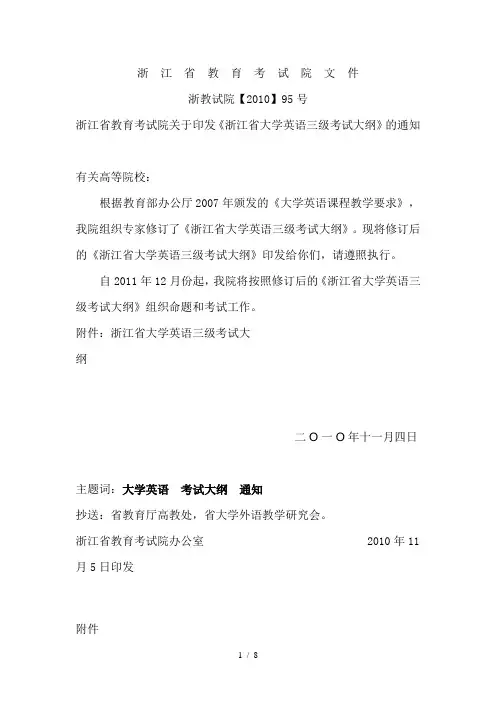 浙 江 省 教 育 考 试 院 文 件

浙教试院【2010】95 号

浙江省教育考试院关于印发《浙江省大学英语三级考试大纲》的通知

有关高等院校：

根据教育部办公厅 2007 年颁发的《大学英语课程教学要求》，我院组织专家修订了《浙江省大学英语三级考试大纲》。现将修订后的《浙江省大学英语三级考试大纲》印发给你们，请遵照执行。

自 2011 年 12 月份起，我院将按照修订后的《浙江省大学英语三级考试大纲》组织命题和考试工作。

附件：浙江省大学英语三级考试大纲

二 O 一 O 年十一月四日

主题词：大学英语 考试大纲 通知

抄送：省教育厅高教处，省大学外语教学研究会。

浙江省教育考试院办公室 2010 年 11 月 5 日印发

附件

1 / 8